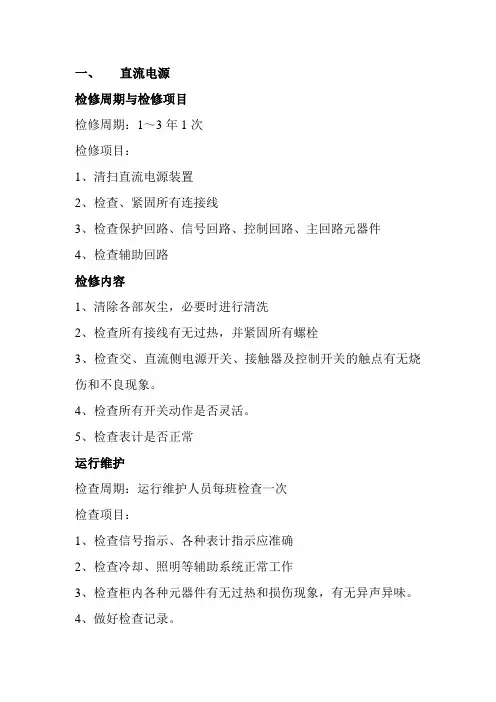 一、 直流电源

检修周期与检修项目

检修周期：1～3 年 1 次

检修项目：

1、清扫直流电源装置

2、检查、紧固所有连接线

3、检查保护回路、信号回路、控制回路、主回路元器件

4、检查辅助回路

检修内容

1、清除各部灰尘，必要时进行清洗

2、检查所有接线有无过热，并紧固所有螺栓

3、检查交、直流侧电源开关、接触器及控制开关的触点有无烧伤和不良现象。

4、检查所有开关动作是否灵活。

5、检查表计是否正常

运行维护

检查周期：运行维护人员每班检查一次

检查项目：

1、检查信号指示、各种表计指示应准确

2、检查冷却、照明等辅助系统正常工作

3、检查柜内各种元器件有无过热和损伤现象，有无异声异味。

4、做好检查记录。